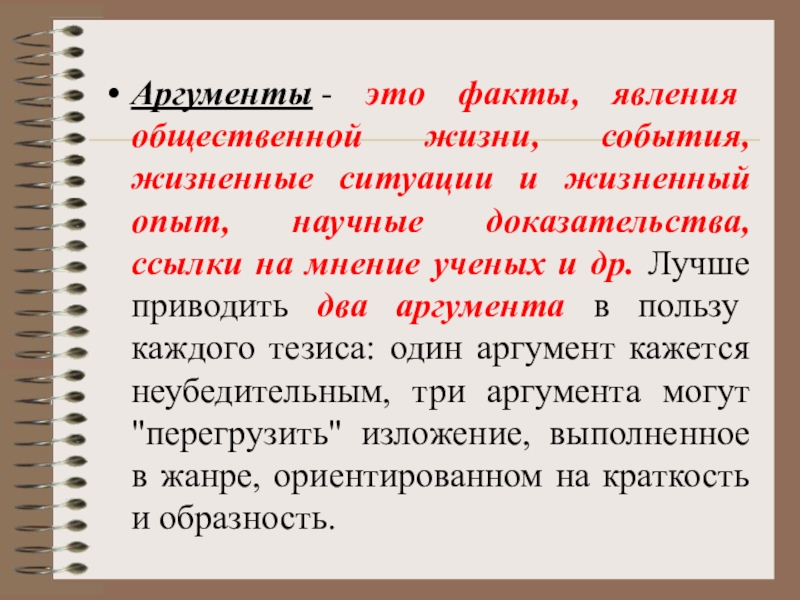 • Аргументы - это факты, явления общественной жизни, события, жизненные ситуации и жизненный опыт, научные доказательства, ссылки на мнение ученых и др. Лучше приводить два аргумента в пользу каждого тезиса: один аргумент кажется неубедительным, три аргумента могут "перегрузить" изложение, выполненное в жанре, ориентированном на краткость и образность.